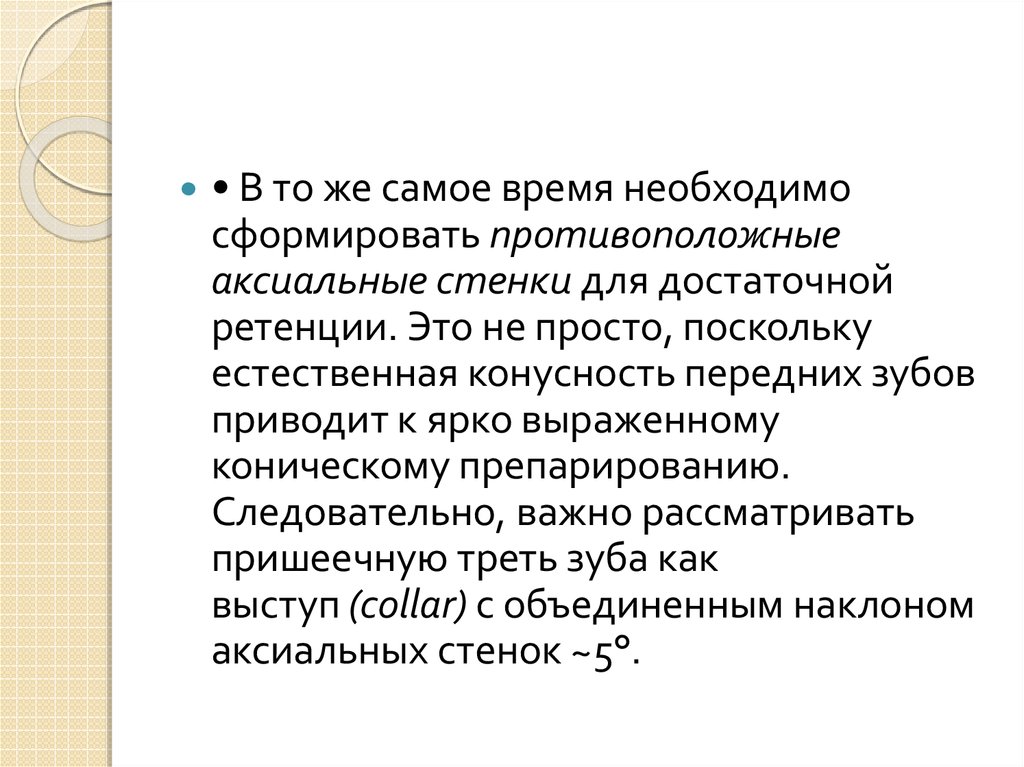 • • В то же самое время необходимо сформировать противоположные аксиальные стенки для достаточной ретенции. Это не просто, поскольку естественная конусность передних зубов приводит к ярко выраженному коническому препарированию. Следовательно, важно рассматривать пришеечную треть зуба как выступ (collar) с объединенным наклоном аксиальных стенок ~5°.